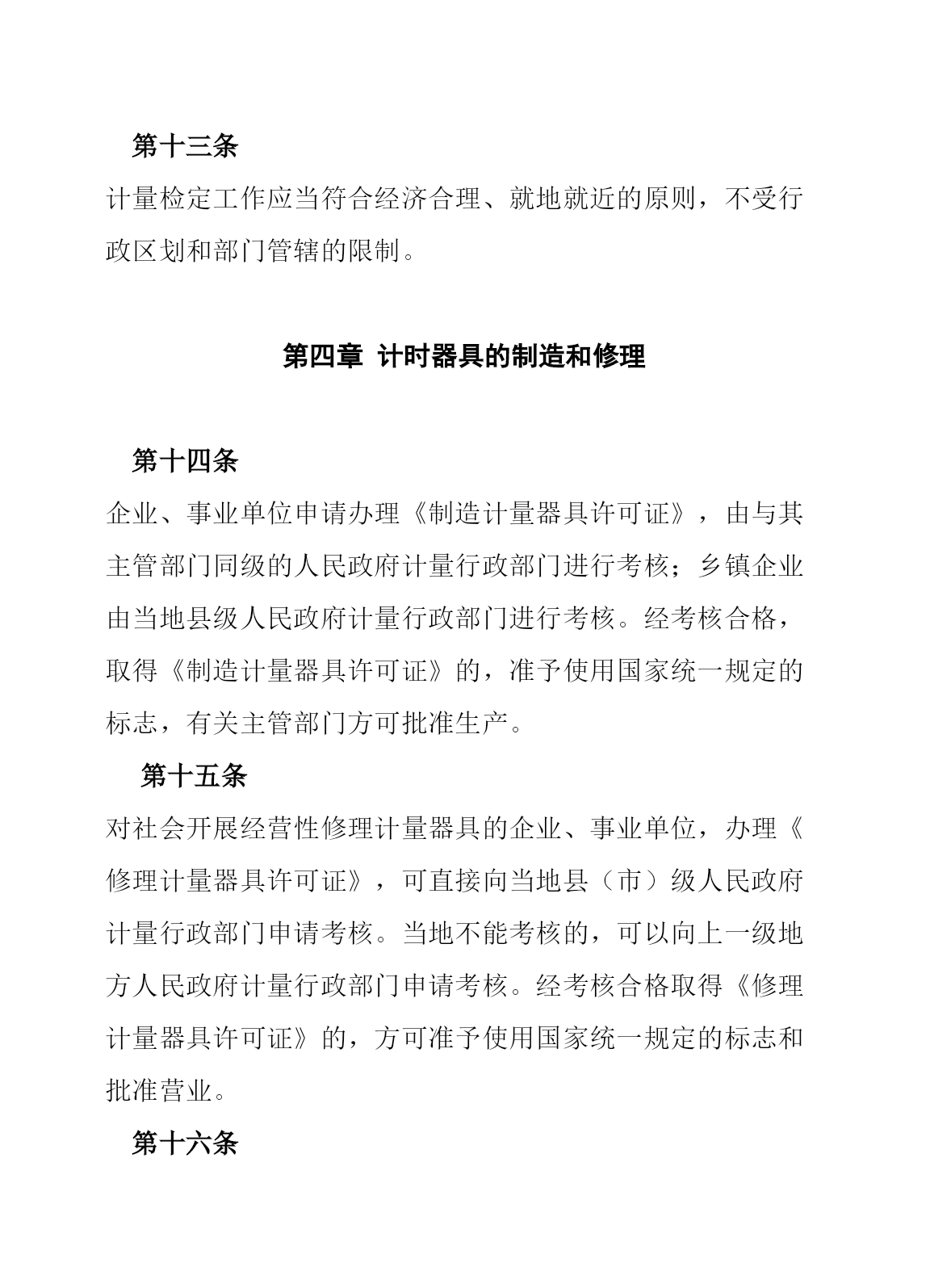 第十三条

计量检定工作应当符合经济合理、就地就近的原则，不受行政区划和部门管辖的限制。

第四章 计时器具的制造和修理

第十四条

企业、事业单位申请办理《制造计量器具许可证》，由与其主管部门同级的人民政府计量行政部门进行考核；乡镇企业由当地县级人民政府计量行政部门进行考核。经考核合格，取得《制造计量器具许可证》的，准予使用国家统一规定的标志，有关主管部门方可批准生产。

第十五条

对社会开展经营性修理计量器具的企业、事业单位，办理《修理计量器具许可证》，可直接向当地县（市）级人民政府计量行政部门申请考核。当地不能考核的，可以向上一级地方人民政府计量行政部门申请考核。经考核合格取得《修理计量器具许可证》的，方可准予使用国家统一规定的标志和批准营业。

第十六条